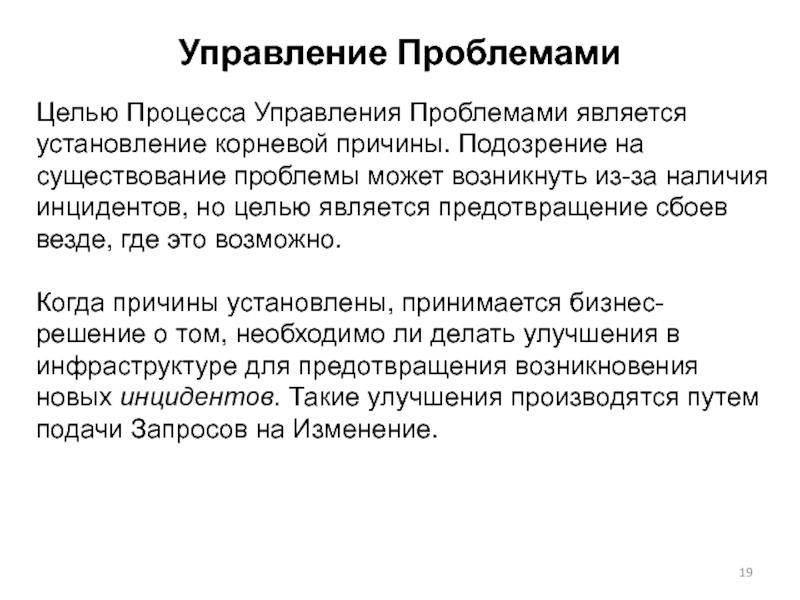 Управление Проблемами

Целью Процесса Управления Проблемами является установление корневой причины. Подозрение на существование проблемы может возникнуть из-за наличия инцидентов, но целью является предотвращение сбоев везде, где это возможно.

Когда причины установлены, принимается бизнес-решение о том, необходимо ли делать улучшения в инфраструктуре для предотвращения возникновения новых инцидентов. Такие улучшения производятся путем подачи Запросов на Изменение.

19